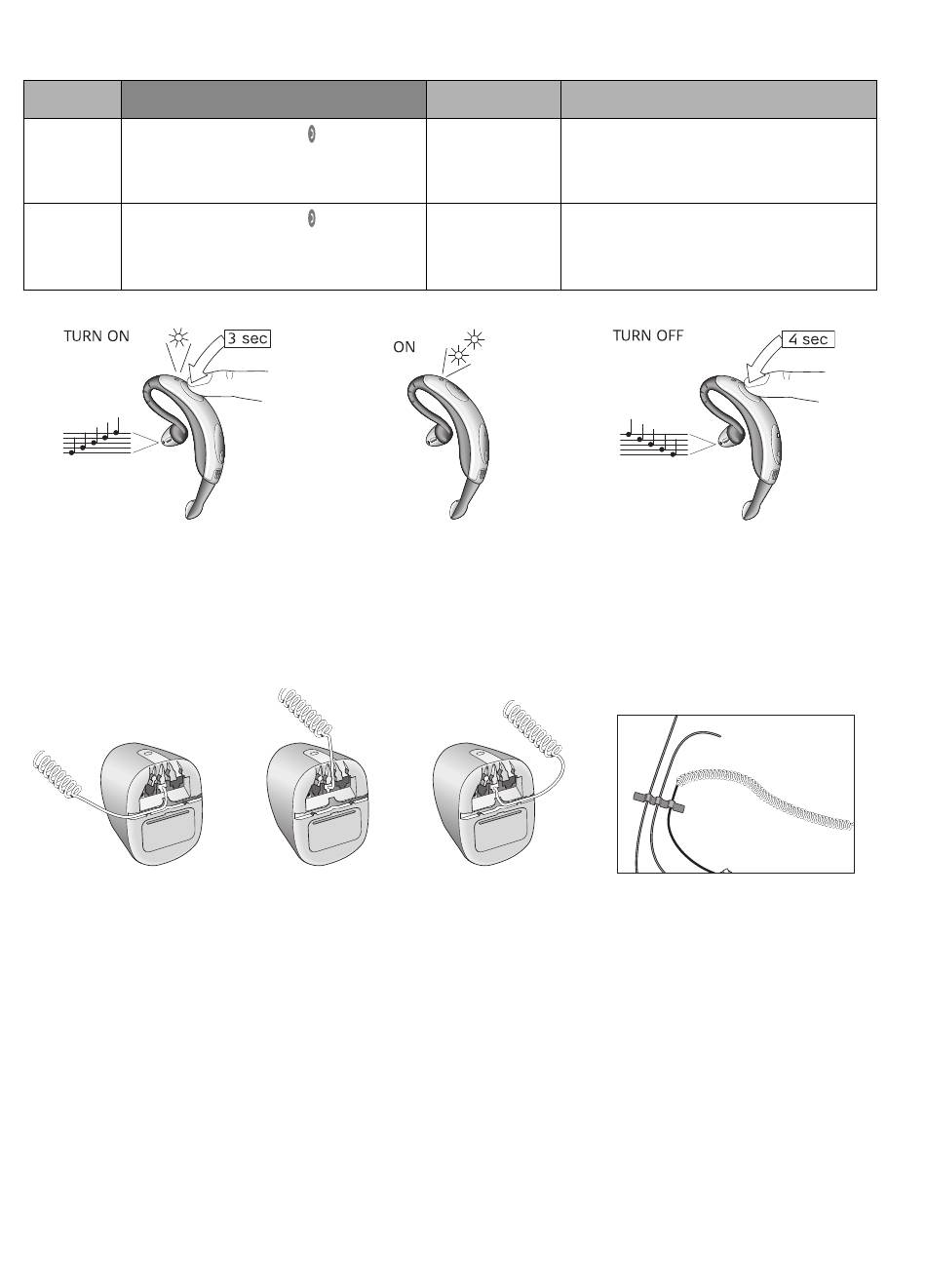 TURN ON

3 sec

ON

TURN OFF

4 sec